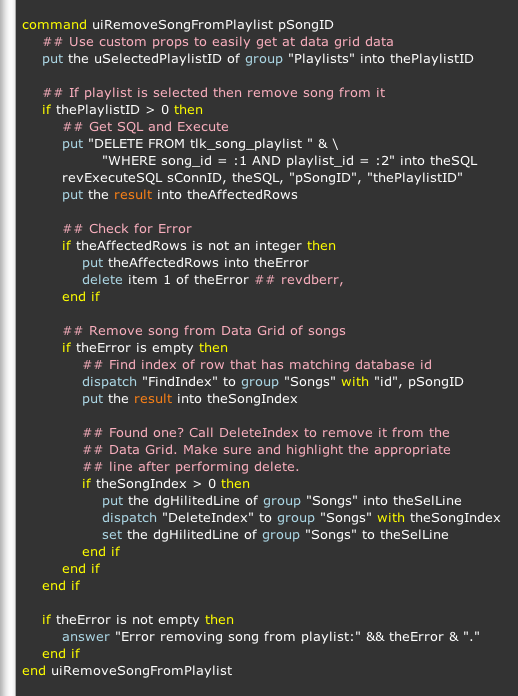 command uiRemoveSongFromPlaylist pSongID
## Use custom props to easily get at data grid data
put the uSelectedPlaylistID of group "Playlists" into thePlaylistID

## If playlist is selected then remove song from it
if thePlaylistID > 0 then
## Get SQL and Execute
put "DELETE FROM tlk_song_playlist " & \
"WHERE song_id = :1 AND playlist_id = :2" into theSQL
revExecuteSQL sConnID, theSQL, "pSongID", "thePlaylistID"
put the result into theAffectedRows

## Check for Error
if theAffectedRows is not an integer then
put theAffectedRows into theError
delete item 1 of theError ## revdberr,
end if

## Remove song from Data Grid of songs
if theError is empty then
## Find index of row that has matching database id
dispatch "FindIndex" to group "Songs" with "id", pSongID
put the result into theSongIndex

## Found one? Call DeleteIndex to remove it from the
## Data Grid. Make sure and highlight the appropriate
## line after performing delete.
if theSongIndex > 0 then
put the dgHilitedLine of group "Songs" into theSelLine
dispatch "DeleteIndex" to group "Songs" with theSongIndex
set the dgHilitedLine of group "Songs" to theSelLine
end if
end if
end if

if theError is not empty then
answer "Error removing song from playlist:" && theError & "."
end if
end uiRemoveSongFromPlaylist